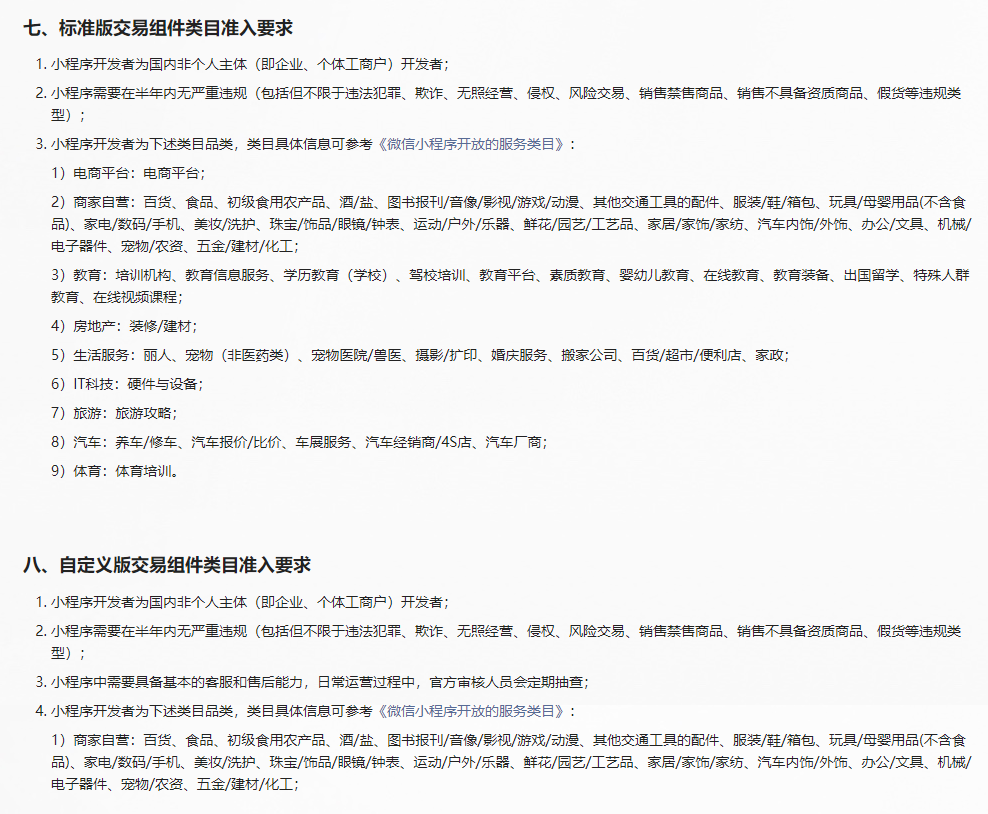 七、标准版交易组件类目准入要求

1. 小程序开发者为国内非个人主体（即企业、个体工商户）开发者；

2. 小程序需要在半年内无严重违规（包括但不限于违法犯罪、欺诈、无照经营、侵权、风险交易、销售禁售商品、销售不具备资质商品、假货等违规类型）；

3. 小程序开发者为下述类目品类，类目具体信息可参考《微信小程序开放的服务类目》：

1）电商平台：电商平台；

2）商家自营：百货、食品、初级食用农产品、酒/盐、图书报刊/音像/影视/游戏/动漫、其他交通工具的配件、服装/鞋/箱包、玩具/母婴用品(不含食品)、家电/数码/手机、美妆/洗护、珠宝/饰品/眼镜/钟表、运动/户外/乐器、鲜花/园艺/工艺品、家居/家饰/家纺、汽车内饰/外饰、办公/文具、机械/电子器件、宠物/农资、五金/建材/化工；

3）教育：培训机构、教育信息服务、学历教育（学校）、驾校培训、教育平台、素质教育、婴幼儿教育、在线教育、教育装备、出国留学、特殊人群教育、在线视频课程；

4）房地产：装修/建材；

5）生活服务：丽人、宠物（非医药类）、宠物医院/兽医、摄影/扩印、婚庆服务、搬家公司、百货/超市/便利店、家政；

6）IT科技：硬件与设备；

7）旅游：旅游攻略；

8）汽车：养车/修车、汽车报价/比价、车展服务、汽车经销商/4S店、汽车厂商；

9）体育：体育培训。

八、自定义版交易组件类目准入要求

1. 小程序开发者为国内非个人主体（即企业、个体工商户）开发者；

2. 小程序需要在半年内无严重违规（包括但不限于违法犯罪、欺诈、无照经营、侵权、风险交易、销售禁售商品、销售不具备资质商品、假货等违规类型）；

3. 小程序中需要具备基本的客服和售后能力，日常运营过程中，官方审核人员会定期抽查；

4. 小程序开发者为下述类目品类，类目具体信息可参考《微信小程序开放的服务类目》：

1）商家自营：百货、食品、初级食用农产品、酒/盐、图书报刊/音像/影视/游戏/动漫、其他交通工具的配件、服装/鞋/箱包、玩具/母婴用品(不含食品)、家电/数码/手机、美妆/洗护、珠宝/饰品/眼镜/钟表、运动/户外/乐器、鲜花/园艺/工艺品、家居/家饰/家纺、汽车内饰/外饰、办公/文具、机械/电子器件、宠物/农资、五金/建材/化工；